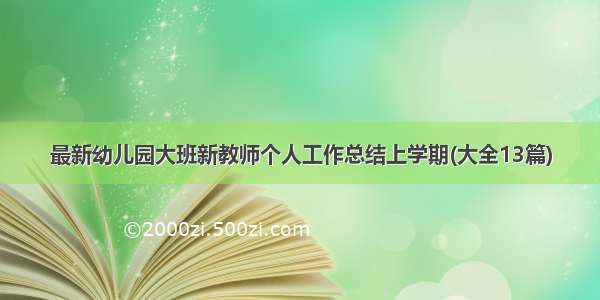 最新幼儿园大班新教师个人工作总结上学期(大全13篇)

©2000zi.500zi.com